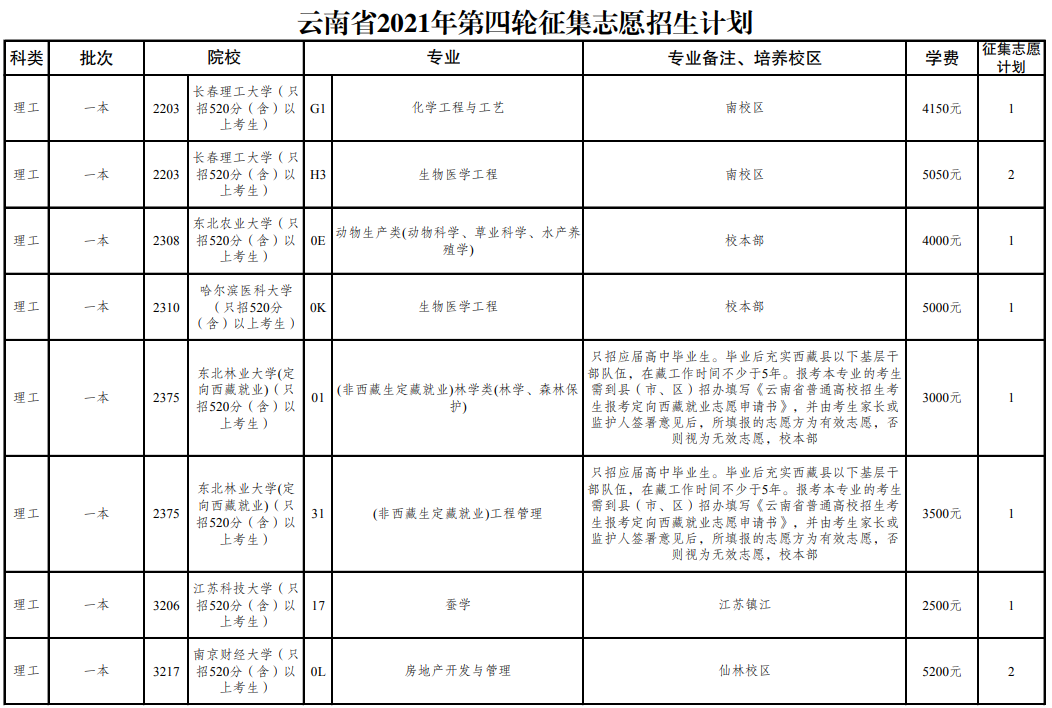 云南省2021年第四轮征集志愿招生计划

| 科类 | 批次 | 院校 | | 专业 | | 专业备注、培养校区 | 学费 | 征集志愿计划 |
|---|---|---|---|---|---|---|---|---|
| 理工 | 一本 | 2203 | 长春理工大学（只招520分（含）以上考生） | G1 | 化学工程与工艺 | 南校区 | 4150元 | 1 |
| 理工 | 一本 | 2203 | 长春理工大学（只招520分（含）以上考生） | H3 | 生物医学工程 | 南校区 | 5050元 | 2 |
| 理工 | 一本 | 2308 | 东北农业大学（只招520分（含）以上考生） | 0E | 动物生产类(动物科学、草业科学、水产养殖学) | 校本部 | 4000元 | 1 |
| 理工 | 一本 | 2310 | 哈尔滨医科大学（只招520分（含）以上考生） | 0K | 生物医学工程 | 校本部 | 5000元 | 1 |
| 理工 | 一本 | 2375 | 东北林业大学(定向西藏就业)（只招520分（含）以上考生） | 01 | (非西藏生定藏就业)林学类(林学、森林保护) | 只招应届高中毕业生。毕业后充实西藏县以下基层干部队伍，在藏工作时间不少于5年。报考本专业的考生需到县（市、区）招办填写《云南省普通高校招生考生报考定向西藏就业志愿申请书》，并由考生家长或监护人签署意见后，所填报的志愿方为有效志愿，否则视为无效志愿，校本部 | 3000元 | 1 |
| 理工 | 一本 | 2375 | 东北林业大学(定向西藏就业)（只招520分（含）以上考生） | 31 | (非西藏生定藏就业)工程管理 | 只招应届高中毕业生。毕业后充实西藏县以下基层干部队伍，在藏工作时间不少于5年。报考本专业的考生需到县（市、区）招办填写《云南省普通高校招生考生报考定向西藏就业志愿申请书》，并由考生家长或监护人签署意见后，所填报的志愿方为有效志愿，否则视为无效志愿，校本部 | 3500元 | 1 |
| 理工 | 一本 | 3206 | 江苏科技大学（只招520分（含）以上考生） | 17 | 蚕学 | 江苏镇江 | 2500元 | 1 |
| 理工 | 一本 | 3217 | 南京财经大学（只招520分（含）以上考生） | 0L | 房地产开发与管理 | 仙林校区 | 5200元 | 2 |